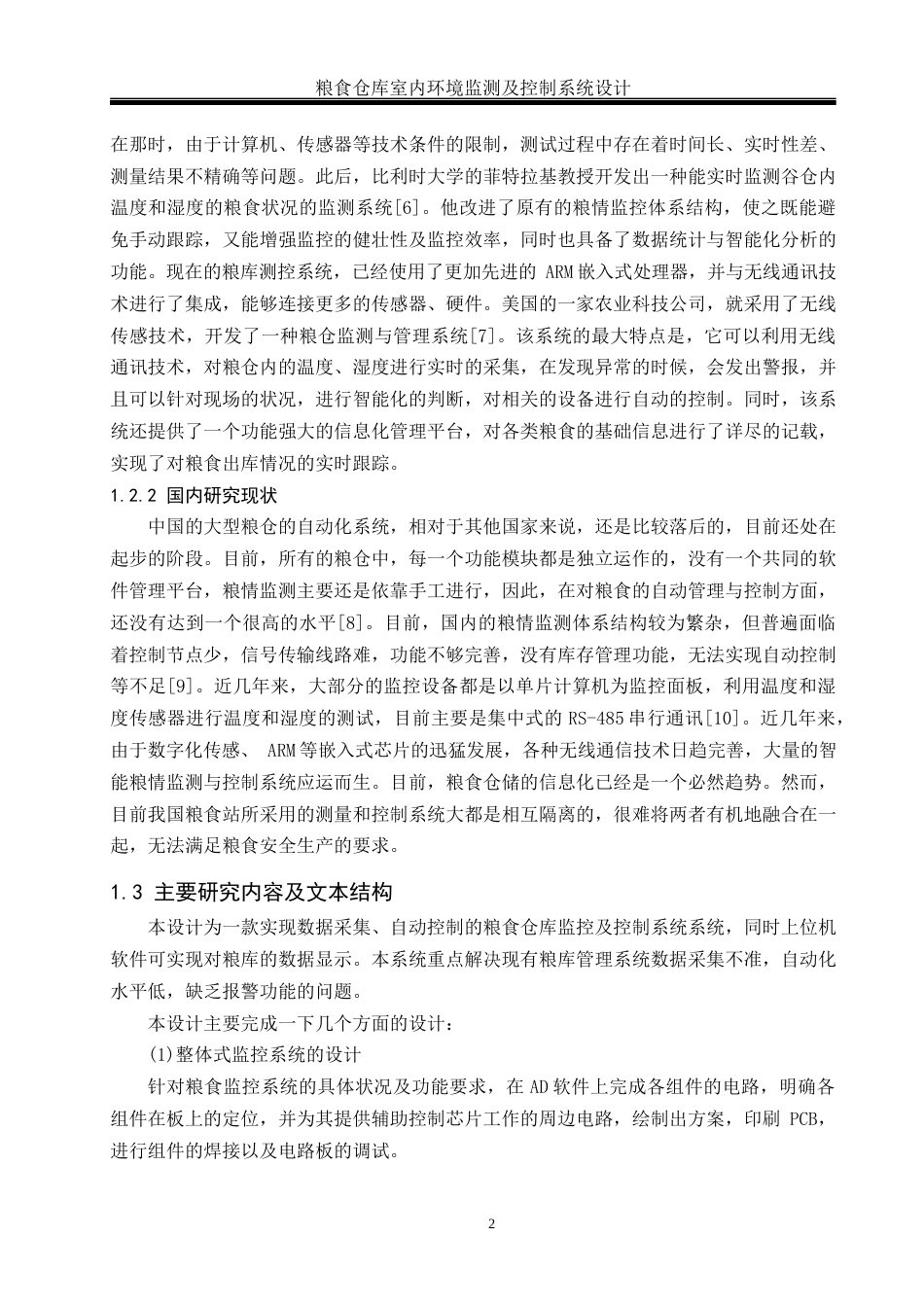 粮食仓库室内环境监测及控制系统设计

在那时，由于计算机、传感器等技术条件的限制，测试过程中存在着时间长、实时性差、测量结果不精确等问题。此后，比利时大学的菲特拉基教授开发出一种能实时监测谷仓内温度和湿度的粮食状况的监测系统[6]。他改进了原有的粮情监控体系结构，使之既能避免手动跟踪，又能增强监控的健壮性及监控效率，同时也具备了数据统计与智能化分析的功能。现在的粮库测控系统，已经使用了更加先进的 ARM 嵌入式处理器，并与无线通讯技术进行了集成，能够连接更多的传感器、硬件。美国的一家农业科技公司，就采用了无线传感技术，开发了一种粮仓监测与管理系统[7]。该系统的最大特点是，它可以利用无线通讯技术，对粮仓内的温度、湿度进行实时的采集，在发现异常的时候，会发出警报，并且可以针对现场的状况，进行智能化的判断，对相关的设备进行自动的控制。同时，该系统还提供了一个功能强大的信息化管理平台，对各类粮食的基础信息进行了详尽的记载，实现了对粮食出库情况的实时跟踪。

1.2.2 国内研究现状

中国的大型粮仓的自动化系统，相对于其他国家来说，还是比较落后的，目前还处在起步的阶段。目前，所有的粮仓中，每一个功能模块都是独立运作的，没有一个共同的软件管理平台，粮情监测主要还是依靠手工进行，因此，在对粮食的自动管理与控制方面，还没有达到一个很高的水平[8]。目前，国内的粮情监测体系结构较为繁杂，但普遍面临着控制节点少，信号传输线路难，功能不够完善，没有库存管理功能，无法实现自动控制等不足[9]。近几年来，大部分的监控设备都是以单片计算机为监控面板，利用温度和湿度传感器进行温度和湿度的测试，目前主要是集中式的 RS-485 串行通讯[10]。近几年来，由于数字化传感、 ARM 等嵌入式芯片的迅猛发展，各种无线通信技术日趋完善，大量的智能粮情监测与控制系统应运而生。目前，粮食仓储的信息化已经是一个必然趋势。然而，目前我国粮食站所采用的测量和控制系统大都是相互隔离的，很难将两者有机地融合在一起，无法满足粮食安全生产的要求。

1.3 主要研究内容及文本结构

本设计为一款实现数据采集、自动控制的粮食仓库监控及控制系统系统，同时上位机软件可实现对粮库的数据显示。本系统重点解决现有粮库管理系统数据采集不准，自动化水平低，缺乏报警功能的问题。

本设计主要完成一下几个方面的设计：

(1)整体式监控系统的设计

针对粮食监控系统的具体状况及功能要求，在 AD 软件上完成各组件的电路，明确各组件在板上的定位，并为其提供辅助控制芯片工作的周边电路，绘制出方案，印刷 PCB，进行组件的焊接以及电路板的调试。

2